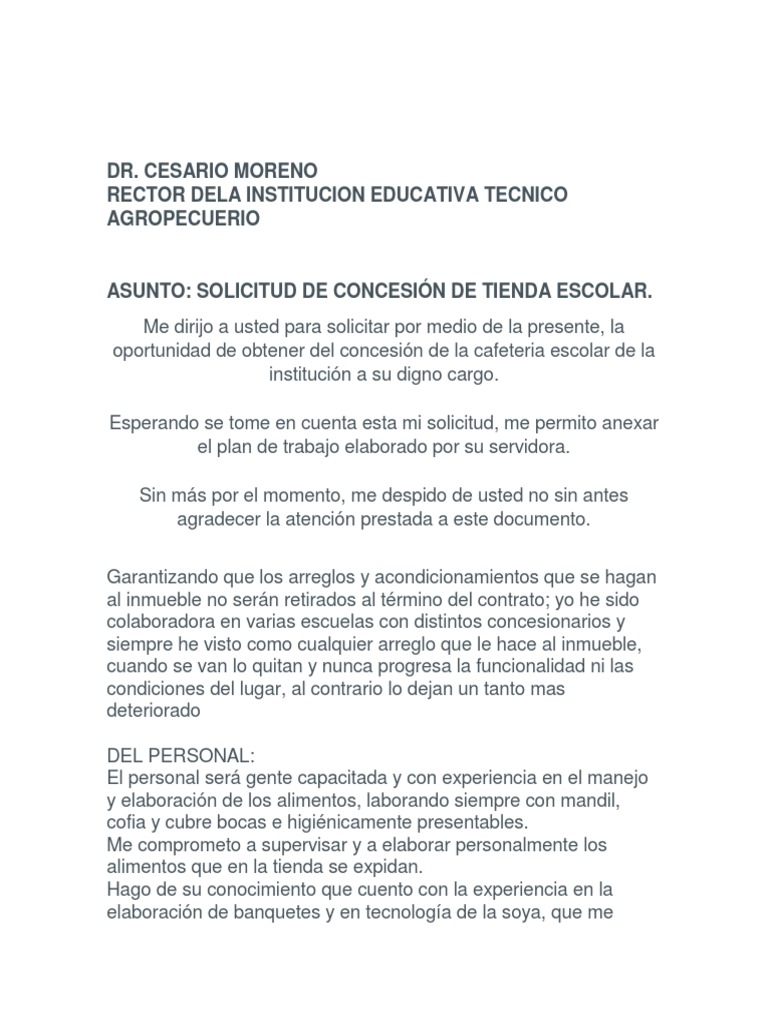 DR. CESARIO MORENO
RECTOR DELA INSTITUCION EDUCATIVA TECNICO AGROPECUERIO

ASUNTO: SOLICITUD DE CONCESIÓN DE TIENDA ESCOLAR.

Me dirijo a usted para solicitar por medio de la presente, la oportunidad de obtener del concesión de la cafeteria escolar de la institución a su digno cargo.

Esperando se tome en cuenta esta mi solicitud, me permito anexar el plan de trabajo elaborado por su servidora.

Sin más por el momento, me despido de usted no sin antes agradecer la atención prestada a este documento.

Garantizando que los arreglos y acondicionamientos que se hagan al inmueble no serán retirados al término del contrato; yo he sido colaboradora en varias escuelas con distintos concesionarios y siempre he visto como cualquier arreglo que le hace al inmueble, cuando se van lo quitan y nunca progresa la funcionalidad ni las condiciones del lugar, al contrario lo dejan un tanto mas deteriorado

DEL PERSONAL:
El personal será gente capacitada y con experiencia en el manejo y elaboración de los alimentos, laborando siempre con mandil, cofia y cubre bocas e higiénicamente presentables.
Me comprometo a supervisar y a elaborar personalmente los alimentos que en la tienda se expidan.
Hago de su conocimiento que cuento con la experiencia en la elaboración de banquetes y en tecnología de la soya, que me